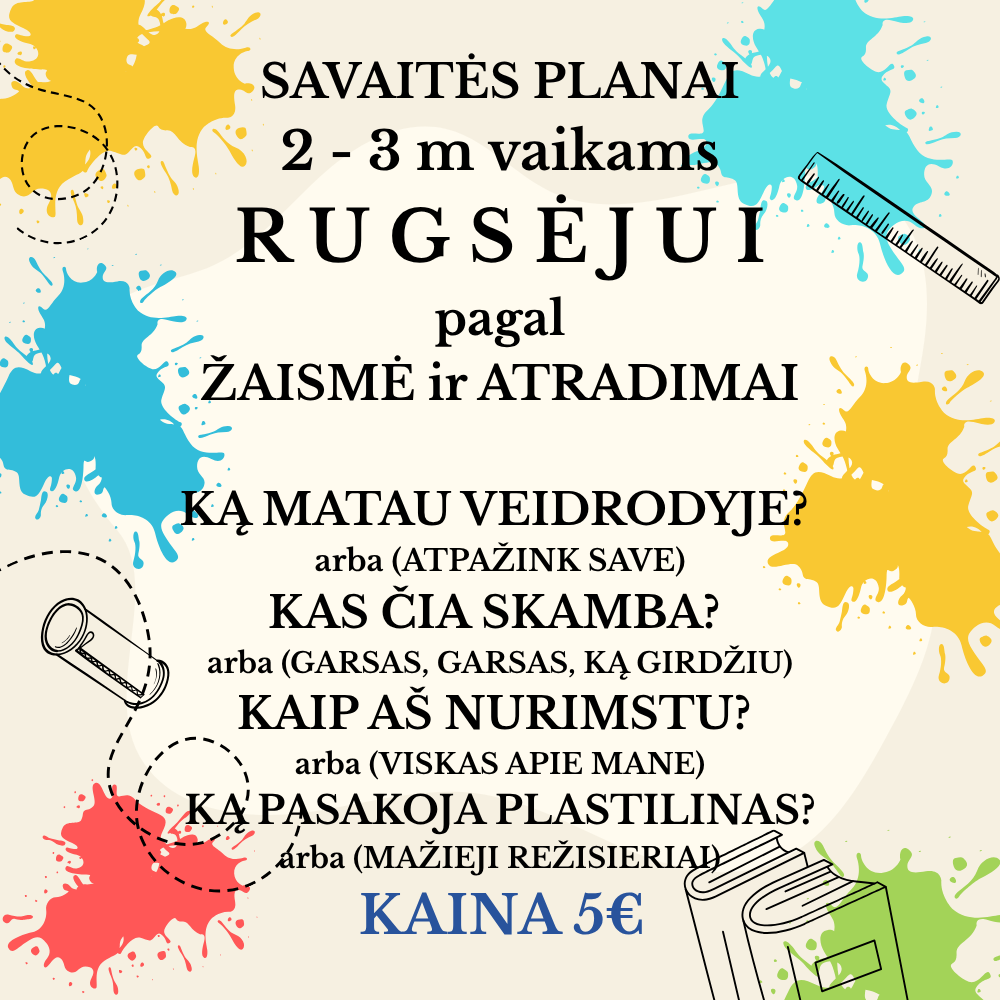 SAVAITĖS PLANAI
2 - 3 m vaikams
RUGSĖJUI
pagal
ŽAISMĖ ir ATRADIMAI

KĄ MATAU VEIDRODYJE?
arba (ATPAŽINK SAVE)
KAS ČIA SKAMBA?
arba (GARSAS, GARSAS, KĄ GIRDŽIU)
KAIP AŠ NURIMSTU?
arba (VISKAS APIE MANE)
KĄ PASAKOJA PLASTILINAS?
arba (MAŽIEJI REŽISIERIAI)
KAINA 5€